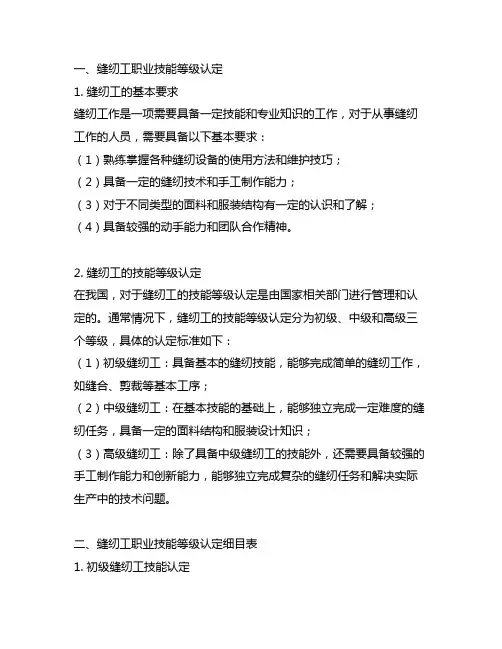 一、缝纫工职业技能等级认定
1. 缝纫工的基本要求
缝纫工作是一项需要具备一定技能和专业知识的工作，对于从事缝纫工作的人员，需要具备以下基本要求：
（1）熟练掌握各种缝纫设备的使用方法和维护技巧；
（2）具备一定的缝纫技术和手工制作能力；
（3）对于不同类型的面料和服装结构有一定的认识和了解；
（4）具备较强的动手能力和团队合作精神。

2. 缝纫工的技能等级认定
在我国，对于缝纫工的技能等级认定是由国家相关部门进行管理和认定的。通常情况下，缝纫工的技能等级认定分为初级、中级和高级三个等级，具体的认定标准如下：
（1）初级缝纫工：具备基本的缝纫技能，能够完成简单的缝纫工作，如缝合、剪裁等基本工序；
（2）中级缝纫工：在基本技能的基础上，能够独立完成一定难度的缝纫任务，具备一定的面料结构和服装设计知识；
（3）高级缝纫工：除了具备中级缝纫工的技能外，还需要具备较强的手工制作能力和创新能力，能够独立完成复杂的缝纫任务和解决实际生产中的技术问题。

二、缝纫工职业技能等级认定细目表
1. 初级缝纫工技能认定